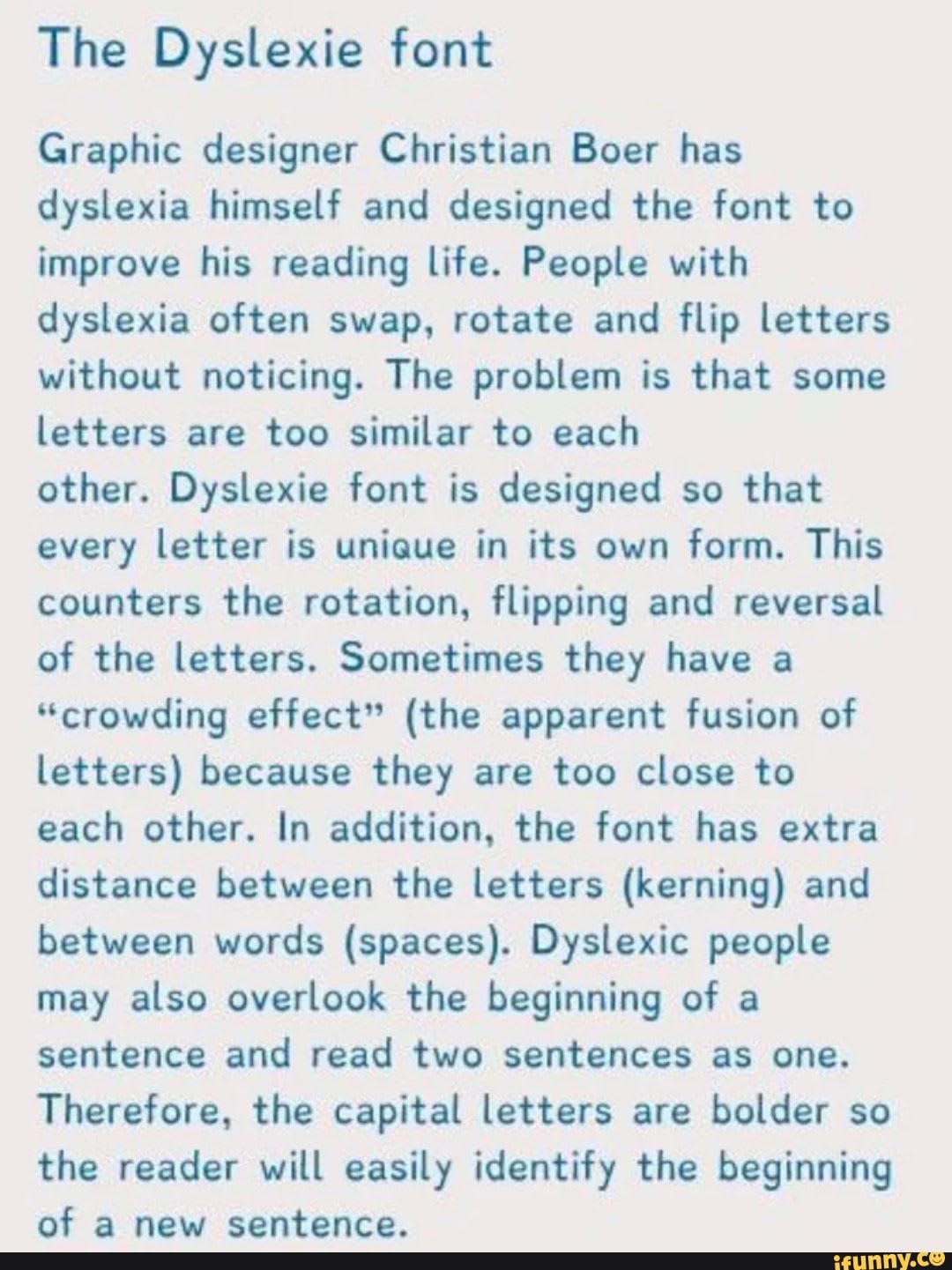 The Dyslexie font

Graphic designer Christian Boer has dyslexia himself and designed the font to improve his reading life. People with dyslexia often swap, rotate and flip letters without noticing. The problem is that some letters are too similar to each other. Dyslexie font is designed so that every letter is unique in its own form. This counters the rotation, flipping and reversal of the letters. Sometimes they have a "crowding effect" (the apparent fusion of letters) because they are too close to each other. In addition, the font has extra distance between the letters (kerning) and between words (spaces). Dyslexic people may also overlook the beginning of a sentence and read two sentences as one. Therefore, the capital letters are bolder so the reader will easily identify the beginning of a new sentence.

ifunny.co